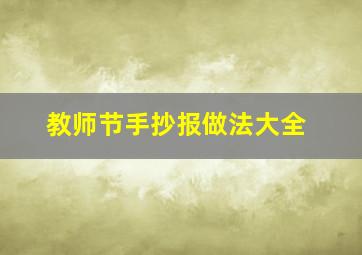 教师节手抄报做法大全